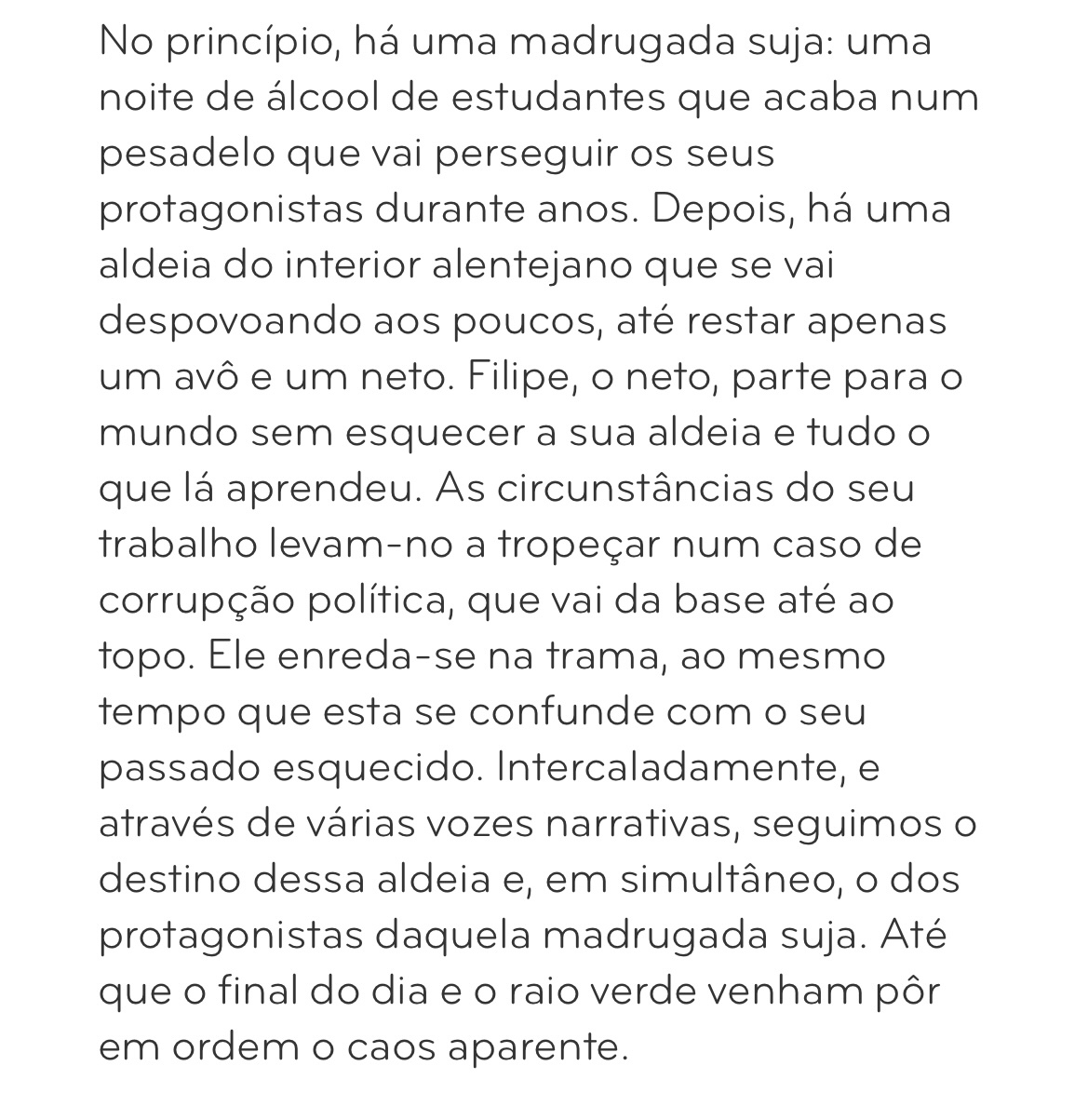 No princípio, há uma madrugada suja: uma noite de álcool de estudantes que acaba num pesadelo que vai perseguir os seus protagonistas durante anos. Depois, há uma aldeia do interior alentejano que se vai despovoando aos poucos, até restar apenas um avô e um neto. Filipe, o neto, parte para o mundo sem esquecer a sua aldeia e tudo o que lá aprendeu. As circunstâncias do seu trabalho levam-no a tropeçar num caso de corrupção política, que vai da base até ao topo. Ele enreda-se na trama, ao mesmo tempo que esta se confunde com o seu passado esquecido. Intercaladamente, e através de várias vozes narrativas, seguimos o destino dessa aldeia e, em simultâneo, o dos protagonistas daquela madrugada suja. Até que o final do dia e o raio verde venham pôr em ordem o caos aparente.